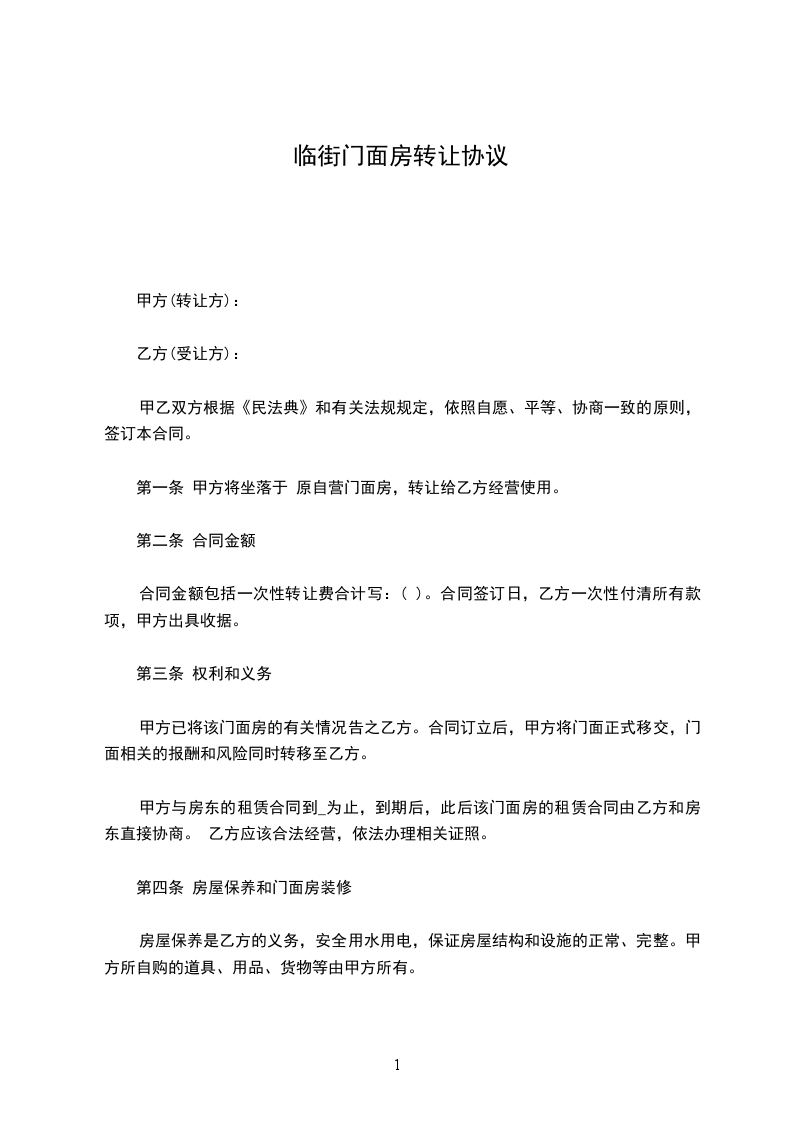 临街门面房转让协议

甲方(转让方)：

乙方(受让方)：

甲乙双方根据《民法典》和有关法规规定，依照自愿、平等、协商一致的原则，签订本合同。

第一条 甲方将坐落于 原自营门面房，转让给乙方经营使用。

第二条 合同金额

合同金额包括一次性转让费合计写：( )。合同签订日，乙方一次性付清所有款项，甲方出具收据。

第三条 权利和义务

甲方已将该门面房的有关情况告之乙方。合同订立后，甲方将门面正式移交，门面相关的报酬和风险同时转移至乙方。

甲方与房东的租赁合同到_为止，到期后，此后该门面房的租赁合同由乙方和房东直接协商。 乙方应该合法经营，依法办理相关证照。

第四条 房屋保养和门面房装修

房屋保养是乙方的义务，安全用水用电，保证房屋结构和设施的正常、完整。甲方所自购的道具、用品、货物等由甲方所有。

1